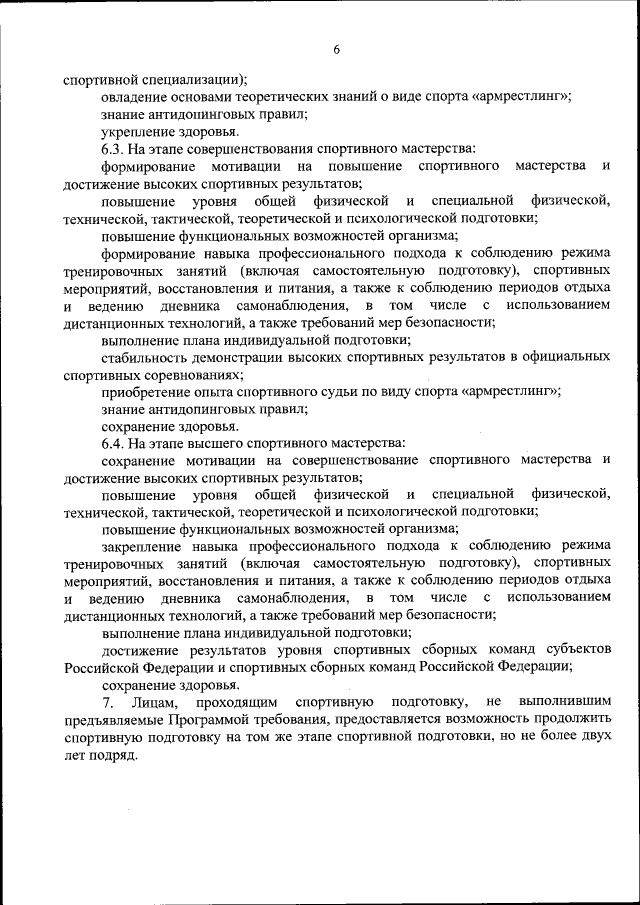 6

спортивной специализации);

овладение основами теоретических знаний о виде спорта «армрестлинг»;

знание антидопинговых правил;

укрепление здоровья.

6.3. На этапе совершенствования спортивного мастерства:

формирование мотивации на повышение спортивного мастерства и достижение высоких спортивных результатов;

повышение уровня общей физической и специальной физической, технической, тактической, теоретической и психологической подготовки;

повышение функциональных возможностей организма;

формирование навыка профессионального подхода к соблюдению режима тренировочных занятий (включая самостоятельную подготовку), спортивных мероприятий, восстановления и питания, а также к соблюдению периодов отдыха и ведению дневника самонаблюдения, в том числе с использованием дистанционных технологий, а также требований мер безопасности;

выполнение плана индивидуальной подготовки;

стабильность демонстрации высоких спортивных результатов в официальных спортивных соревнованиях;

приобретение опыта спортивного судьи по виду спорта «армрестлинг»;

знание антидопинговых правил;

сохранение здоровья.

6.4. На этапе высшего спортивного мастерства:

сохранение мотивации на совершенствование спортивного мастерства и достижение высоких спортивных результатов;

повышение уровня общей физической и специальной физической, технической, тактической, теоретической и психологической подготовки;

повышение функциональных возможностей организма;

закрепление навыка профессионального подхода к соблюдению режима тренировочных занятий (включая самостоятельную подготовку), спортивных мероприятий, восстановления и питания, а также к соблюдению периодов отдыха и ведению дневника самонаблюдения, в том числе с использованием дистанционных технологий, а также требований мер безопасности;

выполнение плана индивидуальной подготовки;

достижение результатов уровня спортивных сборных команд субъектов Российской Федерации и спортивных сборных команд Российской Федерации;

сохранение здоровья.

7. Лицам, проходящим спортивную подготовку, не выполнившим предъявляемые Программой требования, предоставляется возможность продолжить спортивную подготовку на том же этапе спортивной подготовки, но не более двух лет подряд.